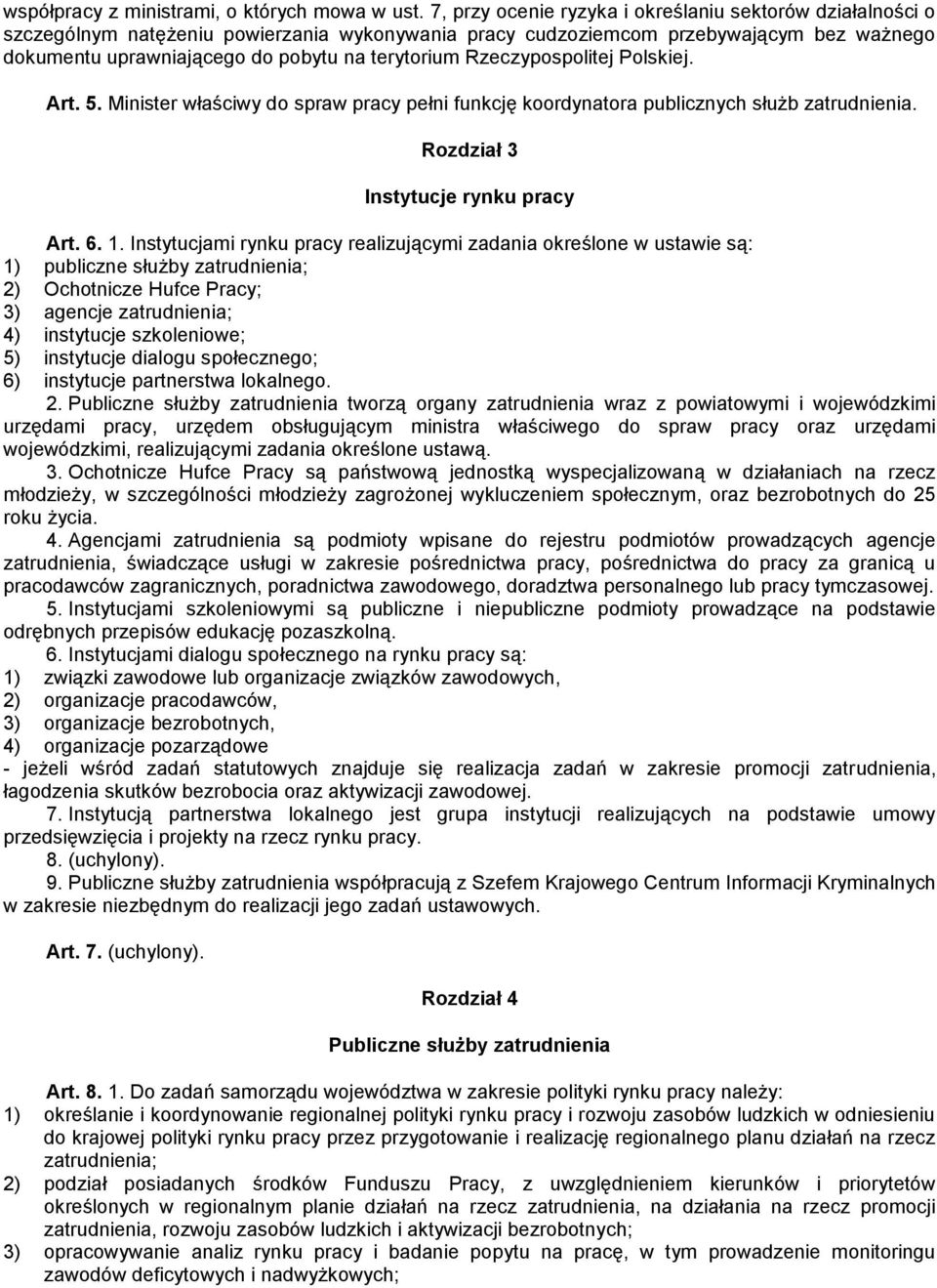 współpracy z ministrami, o których mowa w ust. 7, przy ocenie ryzyka i określaniu sektorów działalności o szczególnym natężeniu powierzania wykonywania pracy cudzoziemcom przebywającym bez ważnego dokumentu uprawniającego do pobytu na terytorium Rzeczypospolitej Polskiej.

Art. 5. Minister właściwy do spraw pracy pełni funkcję koordynatora publicznych służb zatrudnienia.

Rozdział 3

Instytucje rynku pracy

Art. 6. 1. Instytucjami rynku pracy realizującymi zadania określone w ustawie są:
1) publiczne służby zatrudnienia;
2) Ochotnicze Hufce Pracy;
3) agencje zatrudnienia;
4) instytucje szkoleniowe;
5) instytucje dialogu społecznego;
6) instytucje partnerstwa lokalnego.

2. Publiczne służby zatrudnienia tworzą organy zatrudnienia wraz z powiatowymi i wojewódzkimi urzędami pracy, urzędem obsługującym ministra właściwego do spraw pracy oraz urzędami wojewódzkimi, realizującymi zadania określone ustawą.

3. Ochotnicze Hufce Pracy są państwową jednostką wyspecjalizowaną w działaniach na rzecz młodzieży, w szczególności młodzieży zagrożonej wykluczeniem społecznym, oraz bezrobotnych do 25 roku życia.

4. Agencjami zatrudnienia są podmioty wpisane do rejestru podmiotów prowadzących agencje zatrudnienia, świadczące usługi w zakresie pośrednictwa pracy, pośrednictwa do pracy za granicą u pracodawców zagranicznych, poradnictwa zawodowego, doradztwa personalnego lub pracy tymczasowej.

5. Instytucjami szkoleniowymi są publiczne i niepubliczne podmioty prowadzące na podstawie odrębnych przepisów edukację pozaszkolną.

6. Instytucjami dialogu społecznego na rynku pracy są:
1) związki zawodowe lub organizacje związków zawodowych,
2) organizacje pracodawców,
3) organizacje bezrobotnych,
4) organizacje pozarządowe
- jeżeli wśród zadań statutowych znajduje się realizacja zadań w zakresie promocji zatrudnienia, łagodzenia skutków bezrobocia oraz aktywizacji zawodowej.

7. Instytucją partnerstwa lokalnego jest grupa instytucji realizujących na podstawie umowy przedsięwzięcia i projekty na rzecz rynku pracy.

8. (uchylony).

9. Publiczne służby zatrudnienia współpracują z Szefem Krajowego Centrum Informacji Kryminalnych w zakresie niezbędnym do realizacji jego zadań ustawowych.

Art. 7. (uchylony).

Rozdział 4

Publiczne służby zatrudnienia

Art. 8. 1. Do zadań samorządu województwa w zakresie polityki rynku pracy należy:
1) określanie i koordynowanie regionalnej polityki rynku pracy i rozwoju zasobów ludzkich w odniesieniu do krajowej polityki rynku pracy przez przygotowanie i realizację regionalnego planu działań na rzecz zatrudnienia;
2) podział posiadanych środków Funduszu Pracy, z uwzględnieniem kierunków i priorytetów określonych w regionalnym planie działań na rzecz zatrudnienia, na działania na rzecz promocji zatrudnienia, rozwoju zasobów ludzkich i aktywizacji bezrobotnych;
3) opracowywanie analiz rynku pracy i badanie popytu na pracę, w tym prowadzenie monitoringu zawodów deficytowych i nadwyżkowych;